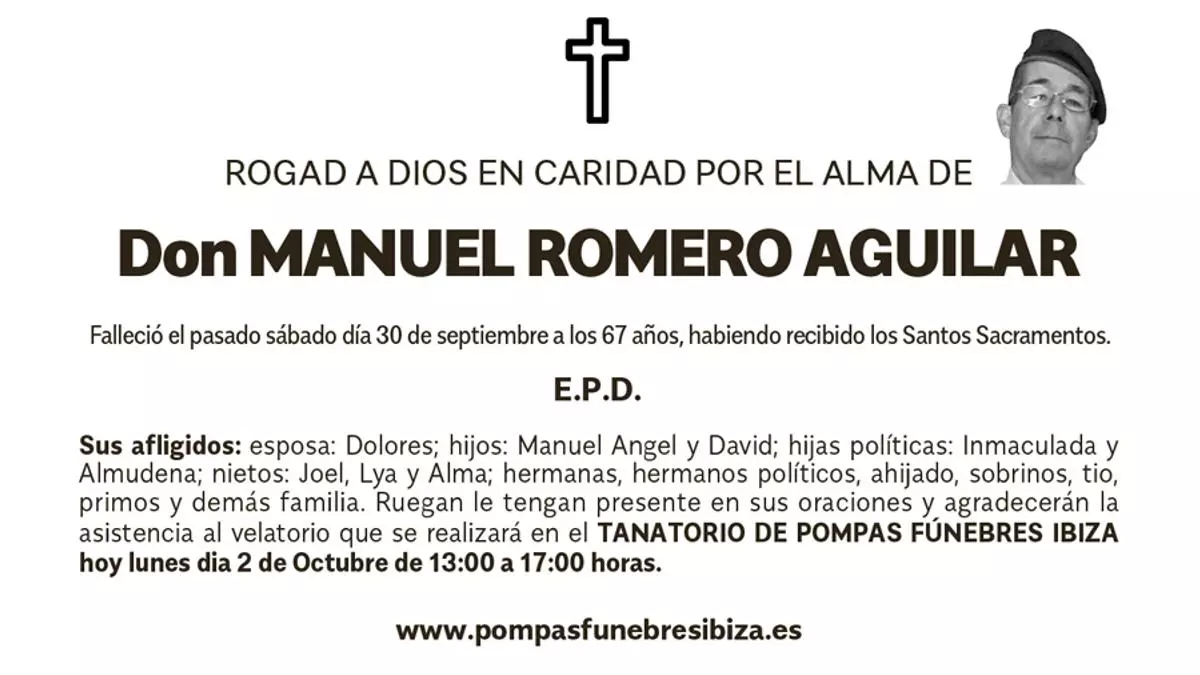 ROGAD A DIOS EN CARIDAD POR EL ALMA DE

Don MANUEL ROMERO AGUILAR

Falleció el pasado sábado día 30 de septiembre a los 67 años, habiendo recibido los Santos Sacramentos.

E.P.D.

Sus afligidos: esposa: Dolores; hijos: Manuel Angel y David; hijas políticas: Inmaculada y Almudena; nietos: Joel, Lya y Alma; hermanas, hermanos políticos, ahijado, sobrinos, tio, primos y demás familia. Ruegan le tengan presente en sus oraciones y agradecerán la asistencia al velatorio que se realizará en el TANATORIO DE POMPAS FÚNEBRES IBIZA hoy lunes dia 2 de Octubre de 13:00 a 17:00 horas.

www.pompasfunebresibiza.es